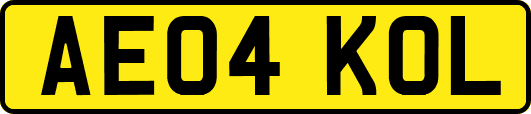 AE04 KOL